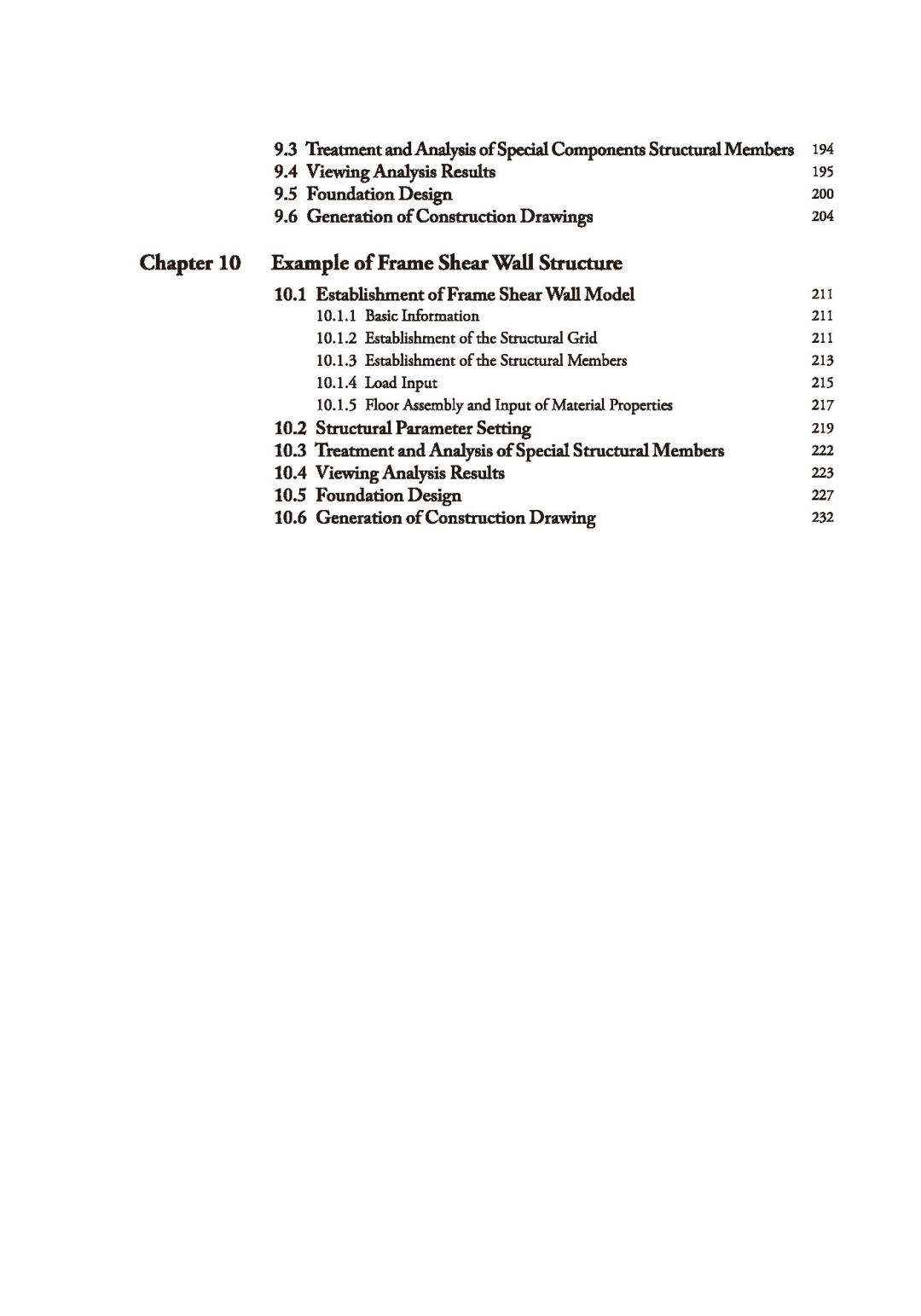 9.3 Treatment and Analysis of Special Components Structural Members 194
9.4 Viewing Analysis Results 195
9.5 Foundation Design 200
9.6 Generation of Construction Drawings 204

Chapter 10 Example of Frame Shear Wall Structure

10.1 Establishment of Frame Shear Wall Model 211
10.1.1 Basic Information 211
10.1.2 Establishment of the Structural Grid 211
10.1.3 Establishment of the Structural Members 213
10.1.4 Load Input 215
10.1.5 Floor Assembly and Input of Material Properties 217
10.2 Structural Parameter Setting 219
10.3 Treatment and Analysis of Special Structural Members 222
10.4 Viewing Analysis Results 223
10.5 Foundation Design 227
10.6 Generation of Construction Drawing 232